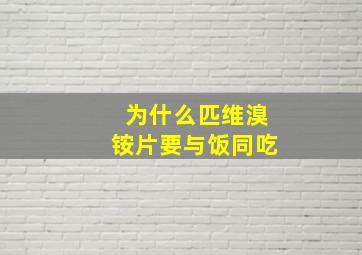 为什么匹维溴铵片要与饭同吃